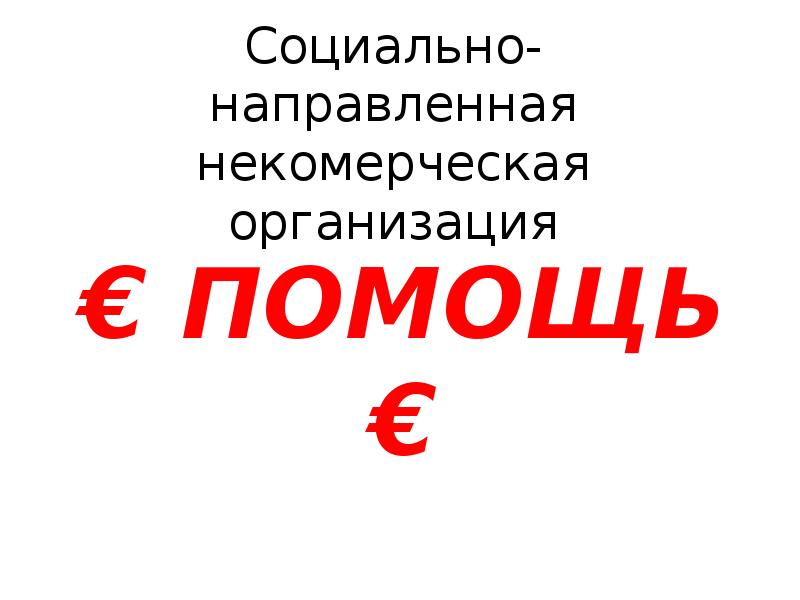 Социально-направленная некомерческая организация

€ ПОМОЩЬ €